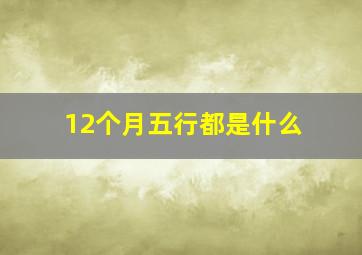 12个月五行都是什么